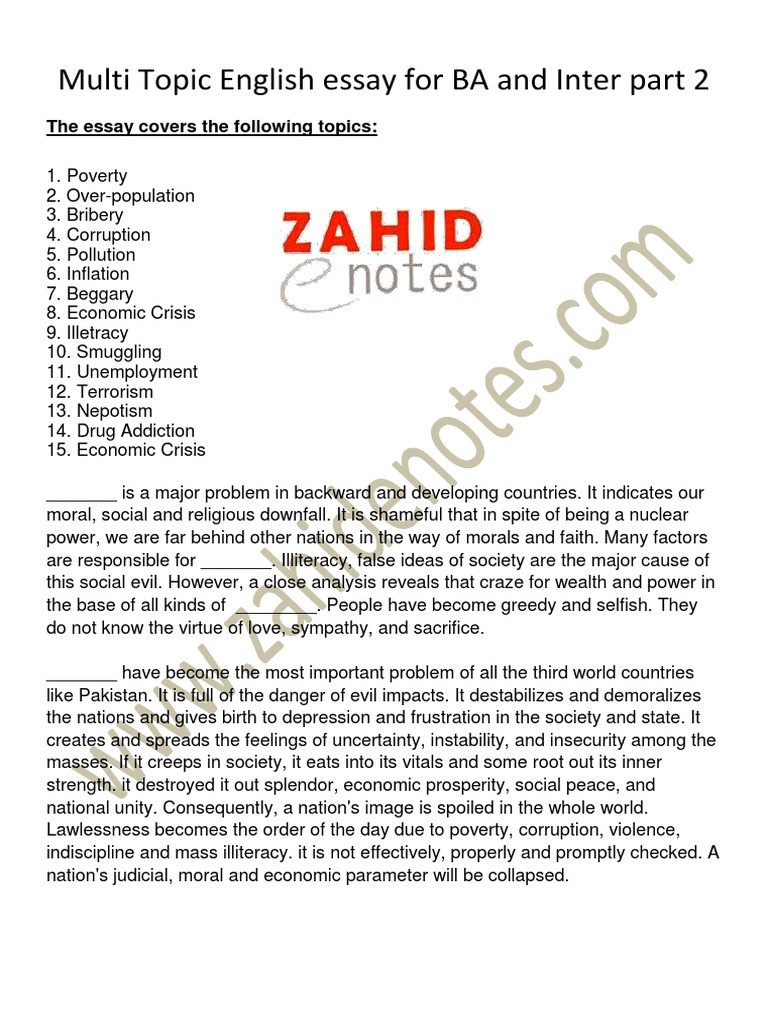 Multi Topic English essay for BA and Inter part 2

The essay covers the following topics:

1. Poverty
2. Over-population
3. Bribery
4. Corruption
5. Pollution
6. Inflation
7. Beggary
8. Economic Crisis
9. Illetracy
10. Smuggling
11. Unemployment
12. Terrorism
13. Nepotism
14. Drug Addiction
15. Economic Crisis

ZAHID
e notes

www.zahidenotes.com

_______ is a major problem in backward and developing countries. It indicates our moral, social and religious downfall. It is shameful that in spite of being a nuclear power, we are far behind other nations in the way of morals and faith. Many factors are responsible for _______. Illiteracy, false ideas of society are the major cause of this social evil. However, a close analysis reveals that craze for wealth and power in the base of all kinds of _________. People have become greedy and selfish. They do not know the virtue of love, sympathy, and sacrifice.

_______ have become the most important problem of all the third world countries like Pakistan. It is full of the danger of evil impacts. It destabilizes and demoralizes the nations and gives birth to depression and frustration in the society and state. It creates and spreads the feelings of uncertainty, instability, and insecurity among the masses. If it creeps in society, it eats into its vitals and some root out its inner strength. it destroyed it out splendor, economic prosperity, social peace, and national unity. Consequently, a nation's image is spoiled in the whole world. Lawlessness becomes the order of the day due to poverty, corruption, violence, indiscipline and mass illiteracy. it is not effectively, properly and promptly checked. A nation's judicial, moral and economic parameter will be collapsed.